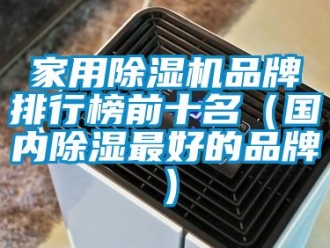 家用除湿机品牌排行榜前十名（国内除湿最好的品牌）